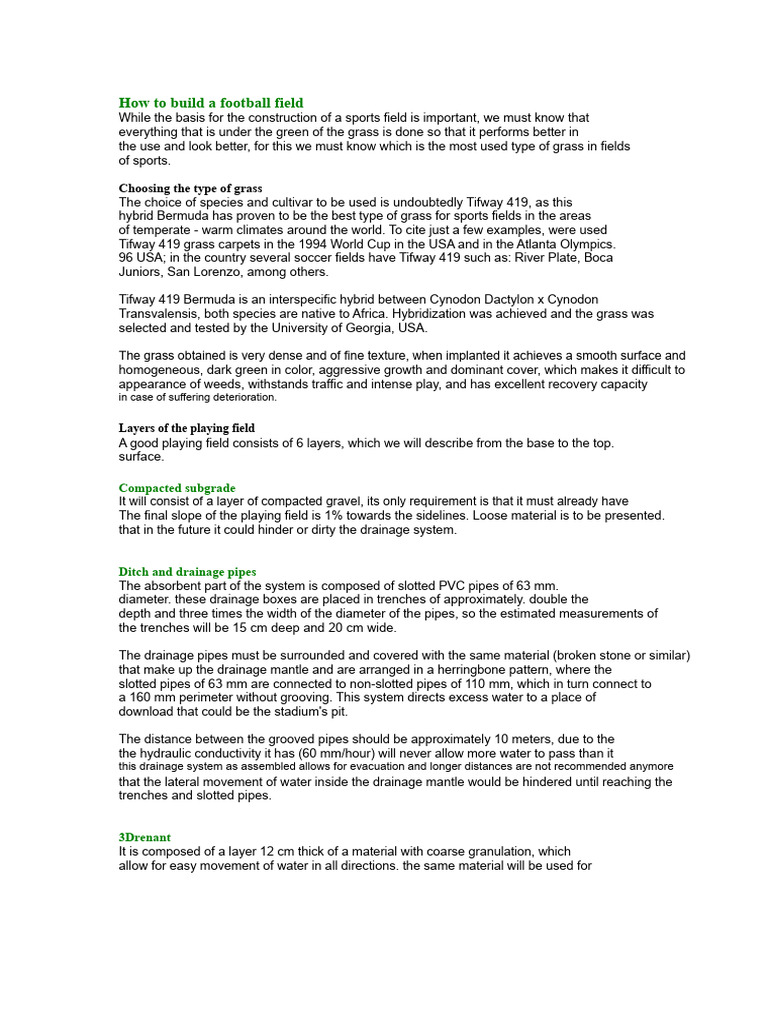 How to build a football field
While the basis for the construction of a sports field is important, we must know that everything that is under the green of the grass is done so that it performs better in the use and look better, for this we must know which is the most used type of grass in fields of sports.

Choosing the type of grass
The choice of species and cultivar to be used is undoubtedly Tifway 419, as this hybrid Bermuda has proven to be the best type of grass for sports fields in the areas of temperate - warm climates around the world. To cite just a few examples, were used Tifway 419 grass carpets in the 1994 World Cup in the USA and in the Atlanta Olympics. 96 USA; in the country several soccer fields have Tifway 419 such as: River Plate, Boca Juniors, San Lorenzo, among others.

Tifway 419 Bermuda is an interspecific hybrid between Cynodon Dactylon x Cynodon Transvalensis, both species are native to Africa. Hybridization was achieved and the grass was selected and tested by the University of Georgia, USA.

The grass obtained is very dense and of fine texture, when implanted it achieves a smooth surface and homogeneous, dark green in color, aggressive growth and dominant cover, which makes it difficult to appearance of weeds, withstands traffic and intense play, and has excellent recovery capacity in case of suffering deterioration.

Layers of the playing field
A good playing field consists of 6 layers, which we will describe from the base to the top. surface.

Compacted subgrade
It will consist of a layer of compacted gravel, its only requirement is that it must already have The final slope of the playing field is 1% towards the sidelines. Loose material is to be presented. that in the future it could hinder or dirty the drainage system.

Ditch and drainage pipes
The absorbent part of the system is composed of slotted PVC pipes of 63 mm. diameter. these drainage boxes are placed in trenches of approximately. double the depth and three times the width of the diameter of the pipes, so the estimated measurements of the trenches will be 15 cm deep and 20 cm wide.

The drainage pipes must be surrounded and covered with the same material (broken stone or similar) that make up the drainage mantle and are arranged in a herringbone pattern, where the slotted pipes of 63 mm are connected to non-slotted pipes of 110 mm, which in turn connect to a 160 mm perimeter without grooving. This system directs excess water to a place of download that could be the stadium's pit.

The distance between the grooved pipes should be approximately 10 meters, due to the the hydraulic conductivity it has (60 mm/hour) will never allow more water to pass than it this drainage system as assembled allows for evacuation and longer distances are not recommended anymore that the lateral movement of water inside the drainage mantle would be hindered until reaching the trenches and slotted pipes.

3Drenant
It is composed of a layer 12 cm thick of a material with coarse granulation, which allow for easy movement of water in all directions. the same material will be used for